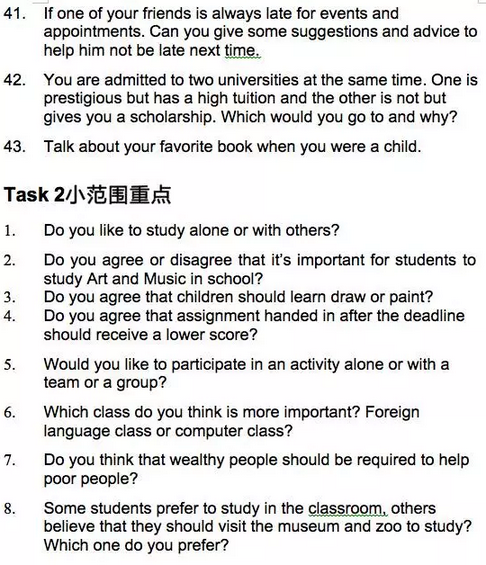 41. If one of your friends is always late for events and appointments. Can you give some suggestions and advice to help him not be late next time.

42. You are admitted to two universities at the same time. One is prestigious but has a high tuition and the other is not but gives you a scholarship. Which would you go to and why?

43. Talk about your favorite book when you were a child.

Task 2小范围重点

1. Do you like to study alone or with others?

2. Do you agree or disagree that it's important for students to study Art and Music in school?
3. Do you agree that children should learn draw or paint?
4. Do you agree that assignment handed in after the deadline should receive a lower score?

5. Would you like to participate in an activity alone or with a team or a group?

6. Which class do you think is more important? Foreign language class or computer class?

7. Do you think that wealthy people should be required to help poor people?

8. Some students prefer to study in the classroom, others believe that they should visit the museum and zoo to study? Which one do you prefer?